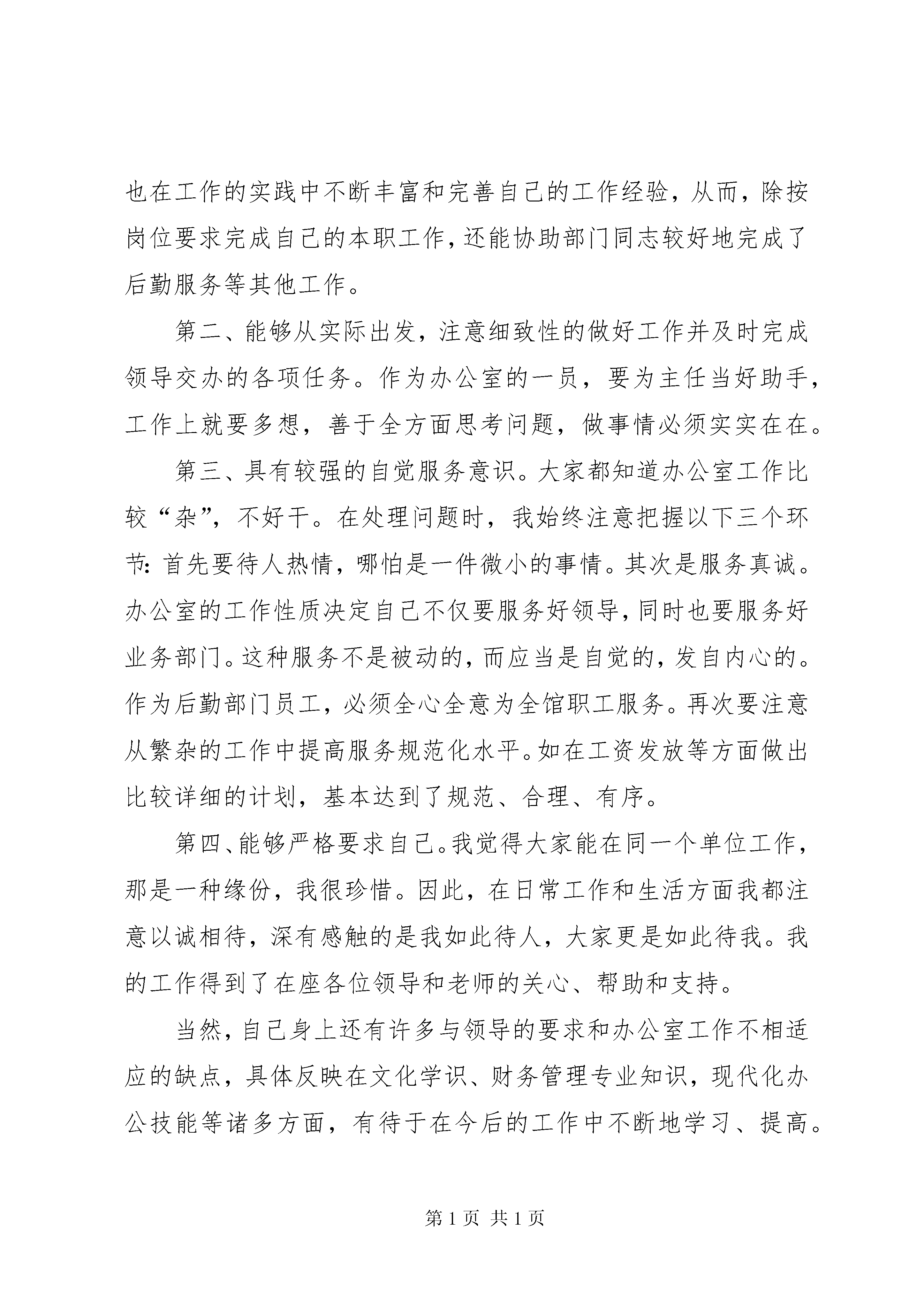 也在工作的实践中不断丰富和完善自己的工作经验，从而，除按岗位要求完成自己的本职工作，还能协助部门同志较好地完成了后勤服务等其他工作。

第二、能够从实际出发，注意细致性的做好工作并及时完成领导交办的各项任务。作为办公室的一员，要为主任当好助手，工作上就要多想，善于全方面思考问题，做事情必须实实在在。

第三、具有较强的自觉服务意识。大家都知道办公室工作比较“杂”，不好干。在处理问题时，我始终注意把握以下三个环节：首先要待人热情，哪怕是一件微小的事情。其次是服务真诚。办公室的工作性质决定自己不仅要服务好领导，同时也要服务好业务部门。这种服务不是被动的，而应当是自觉的，发自内心的。作为后勤部门员工，必须全心全意为全馆职工服务。再次要注意从繁杂的工作中提高服务规范化水平。如在工资发放等方面做出比较详细的计划，基本达到了规范、合理、有序。

第四、能够严格要求自己。我觉得大家能在同一个单位工作，那是一种缘份，我很珍惜。因此，在日常工作和生活方面我都注意以诚相待，深有感触的是我如此待人，大家更是如此待我。我的工作得到了在座各位领导和老师的关心、帮助和支持。

当然，自己身上还有许多与领导的要求和办公室工作不相适应的缺点，具体反映在文化学识、财务管理专业知识，现代化办公技能等诸多方面，有待于在今后的工作中不断地学习、提高。

第 1 页 共 1 页